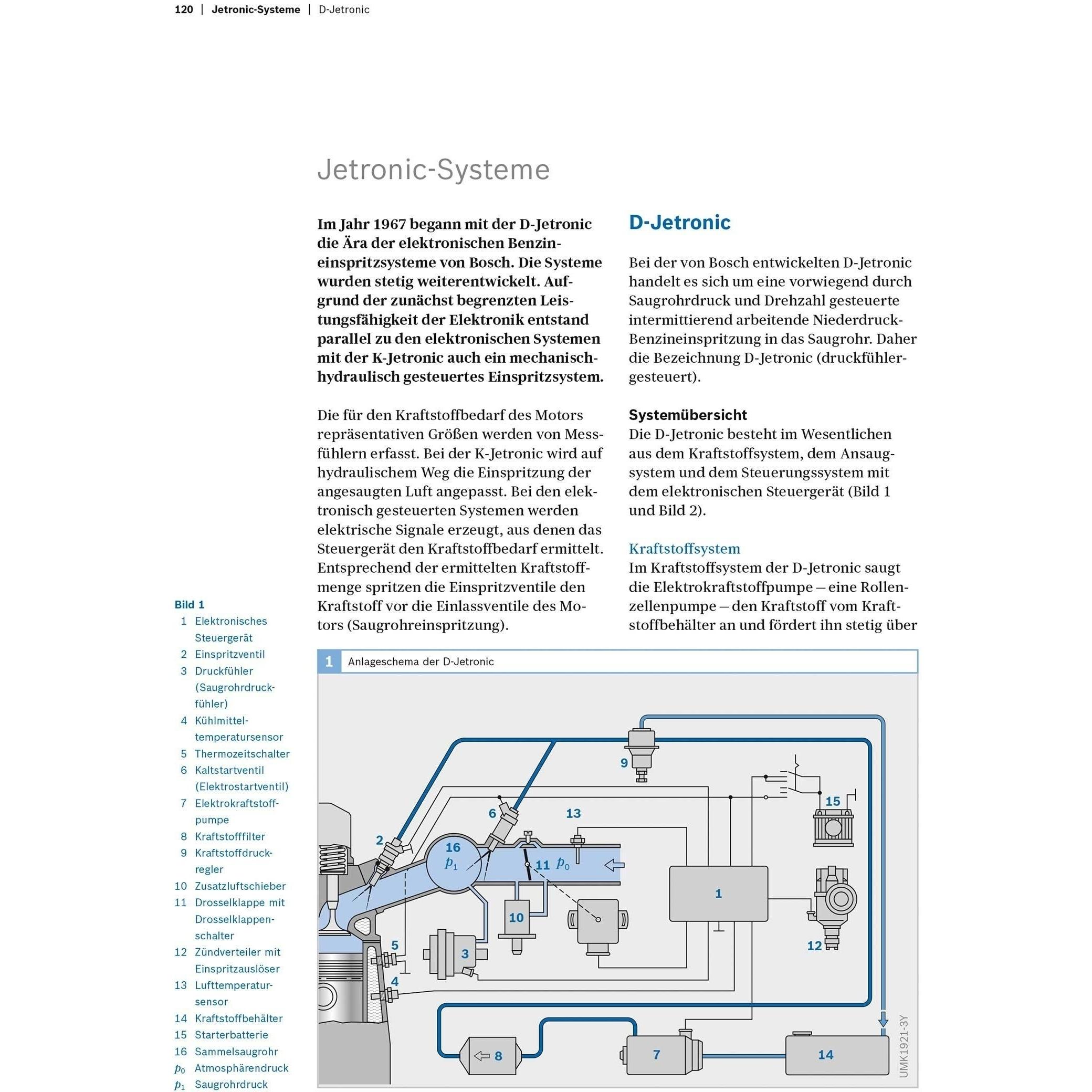 120 | Jetronic-Systeme | D-Jetronic

Jetronic-Systeme

Im Jahr 1967 begann mit der D-Jetronic die Ära der elektronischen Benzineinspritzsysteme von Bosch. Die Systeme wurden stetig weiterentwickelt. Aufgrund der zunächst begrenzten Leistungsfähigkeit der Elektronik entstand parallel zu den elektronischen Systemen mit der K-Jetronic auch ein mechanisch-hydraulisch gesteuertes Einspritzsystem.

Die für den Kraftstoffbedarf des Motors repräsentativen Größen werden von Messfühlern erfasst. Bei der K-Jetronic wird auf hydraulischem Weg die Einspritzung der angesaugten Luft angepasst. Bei den elektronisch gesteuerten Systemen werden elektrische Signale erzeugt, aus denen das Steuergerät den Kraftstoffbedarf ermittelt. Entsprechend der ermittelten Kraftstoffmenge spritzen die Einspritzventile den Kraftstoff vor die Einlassventile des Motors (Saugrohreinspritzung).

D-Jetronic

Bei der von Bosch entwickelten D-Jetronic handelt es sich um eine vorwiegend durch Saugrohrdruck und Drehzahl gesteuerte intermittierend arbeitende Niederdruck-Benzineinspritzung in das Saugrohr. Daher die Bezeichnung D-Jetronic (druckfühlergesteuert).

Systemübersicht
Die D-Jetronic besteht im Wesentlichen aus dem Kraftstoffsystem, dem Ansaugsystem und dem Steuerungssystem mit dem elektronischen Steuergerät (Bild 1 und Bild 2).

Kraftstoffsystem
Im Kraftstoffsystem der D-Jetronic saugt die Elektrokraftstoffpumpe – eine Rollenzellenpumpe – den Kraftstoff vom Kraftstoffbehälter an und fördert ihn stetig über

Bild 1
1 Elektronisches Steuergerät
2 Einspritzventil
3 Druckfühler (Saugrohrdruckfühler)
4 Kühlmitteltemperatursensor
5 Thermozeitschalter
6 Kaltstartventil (Elektrostartventil)
7 Elektrokraftstoffpumpe
8 Kraftstofffilter
9 Kraftstoffdruckregler
10 Zusatzluftschieber
11 Drosselklappe mit Drosselklappenschalter
12 Zündverteiler mit Einspritzauslöser
13 Lufttemperatursensor
14 Kraftstoffbehälter
15 Starterbatterie
16 Sammelsaugrohr
$p_0$ Atmosphärendruck
$p_1$ Saugrohrdruck

1 Anlageschema der D-Jetronic

9 15 6 13 2 16 $p_1$ 11 $p_0$ 1 10 5 3 12 4 8 7 14

UMK1921-3Y